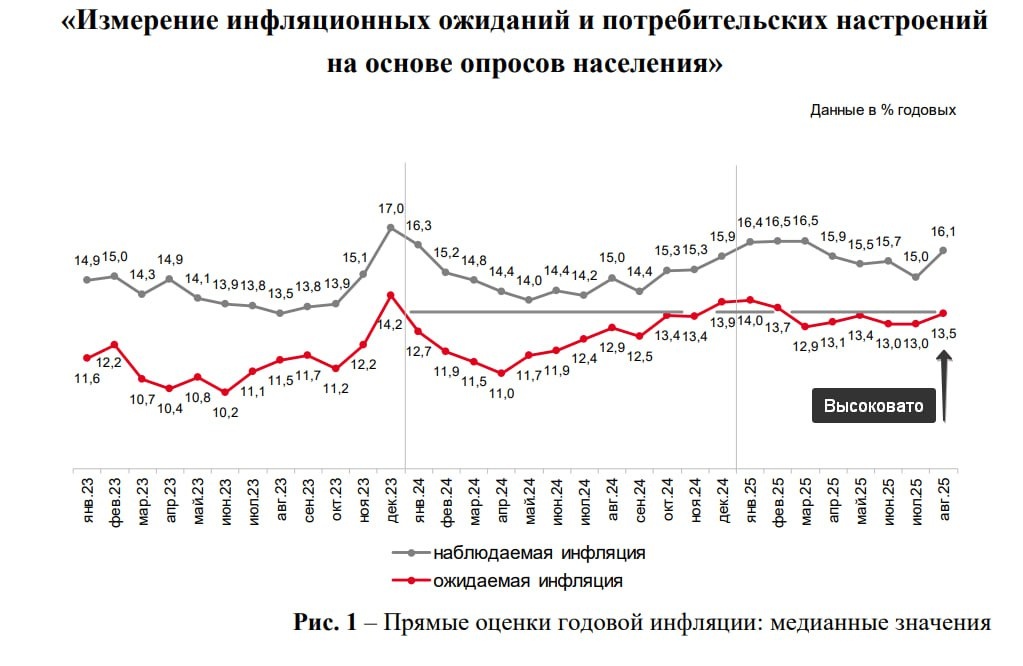 «Измерение инфляционных ожиданий и потребительских настроений на основе опросов населения»

Данные в % годовых

14,9 15,0 14,3 14,9 14,1 13,9 13,8 13,5 13,8 13,9 15,1 17,0 16,3 15,2 14,8 14,4 14,0 14,4 14,2 15,0 14,4 15,3 15,3 15,9 16,4 16,5 16,5 15,9 15,5 15,7 15,0 16,1

11,6 12,2 10,7 10,4 10,8 10,2 11,1 11,5 11,7 11,2 12,2 14,2 12,7 11,9 11,5 11,0 11,7 11,9 12,4 12,9 12,5 13,4 13,4 13,9 14,0 13,7 12,9 13,1 13,4 13,0 13,0 13,5

Высоковато

янв.23 фев.23 мар.23 апр.23 май.23 июн.23 июл.23 авг.23 сен.23 окт.23 ноя.23 дек.23 янв.24 фев.24 мар.24 апр.24 май.24 июн.24 июл.24 авг.24 сен.24 окт.24 ноя.24 дек.24 янв.25 фев.25 мар.25 апр.25 май.25 июн.25 июл.25 авг.25

наблюдаемая инфляция
ожидаемая инфляция

Рис. 1 – Прямые оценки годовой инфляции: медианные значения